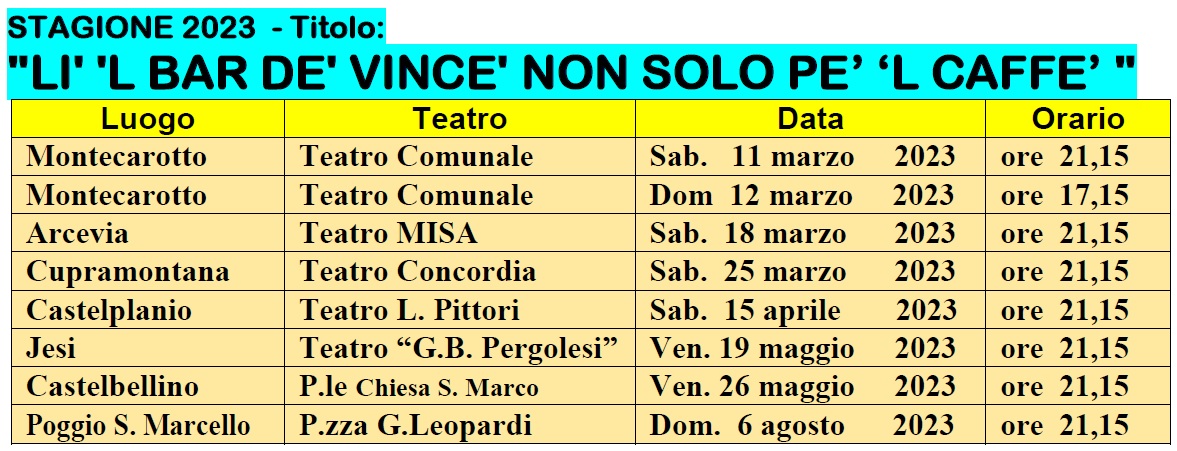 STAGIONE 2023 - Titolo:
"LI' 'L BAR DE' VINCE' NON SOLO PE' 'L CAFFE' "

| Luogo | Teatro | Data | Orario |
|---|---|---|---|
| Montecarotto | Teatro Comunale | Sab. 11 marzo 2023 | ore 21,15 |
| Montecarotto | Teatro Comunale | Dom 12 marzo 2023 | ore 17,15 |
| Arcevia | Teatro MISA | Sab. 18 marzo 2023 | ore 21,15 |
| Cupramontana | Teatro Concordia | Sab. 25 marzo 2023 | ore 21,15 |
| Castelplanio | Teatro L. Pittori | Sab. 15 aprile 2023 | ore 21,15 |
| Jesi | Teatro "G.B. Pergolesi" | Ven. 19 maggio 2023 | ore 21,15 |
| Castelbellino | P.le Chiesa S. Marco | Ven. 26 maggio 2023 | ore 21,15 |
| Poggio S. Marcello | P.zza G.Leopardi | Dom. 6 agosto 2023 | ore 21,15 |